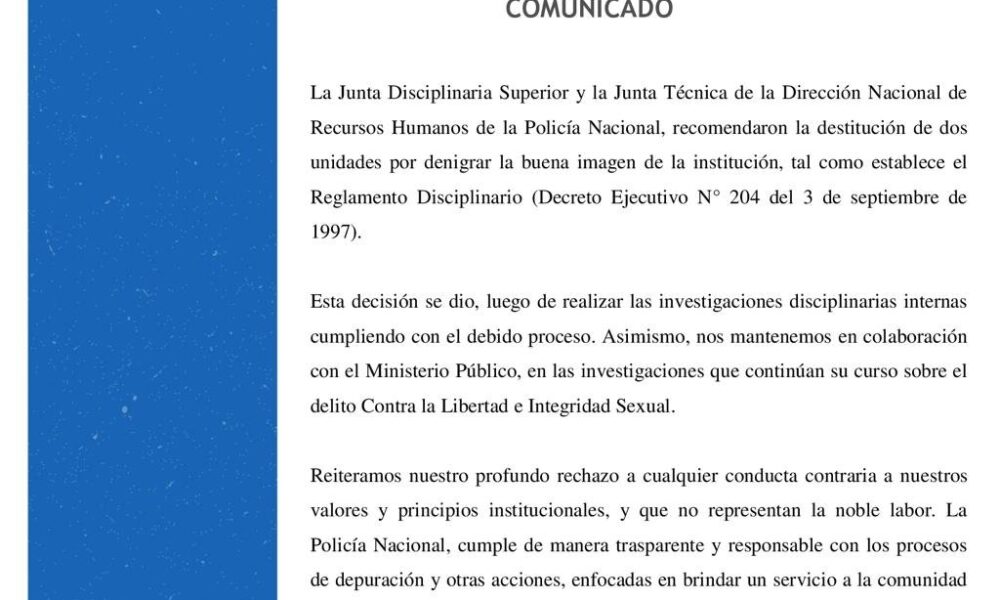 COMUNICADO

La Junta Disciplinaria Superior y la Junta Técnica de la Dirección Nacional de Recursos Humanos de la Policía Nacional, recomendaron la destitución de dos unidades por denigrar la buena imagen de la institución, tal como establece el Reglamento Disciplinario (Decreto Ejecutivo N° 204 del 3 de septiembre de 1997).

Esta decisión se dio, luego de realizar las investigaciones disciplinarias internas cumpliendo con el debido proceso. Asimismo, nos mantenemos en colaboración con el Ministerio Público, en las investigaciones que continúan su curso sobre el delito Contra la Libertad e Integridad Sexual.

Reiteramos nuestro profundo rechazo a cualquier conducta contraria a nuestros valores y principios institucionales, y que no representan la noble labor. La Policía Nacional, cumple de manera trasparente y responsable con los procesos de depuración y otras acciones, enfocadas en brindar un servicio a la comunidad